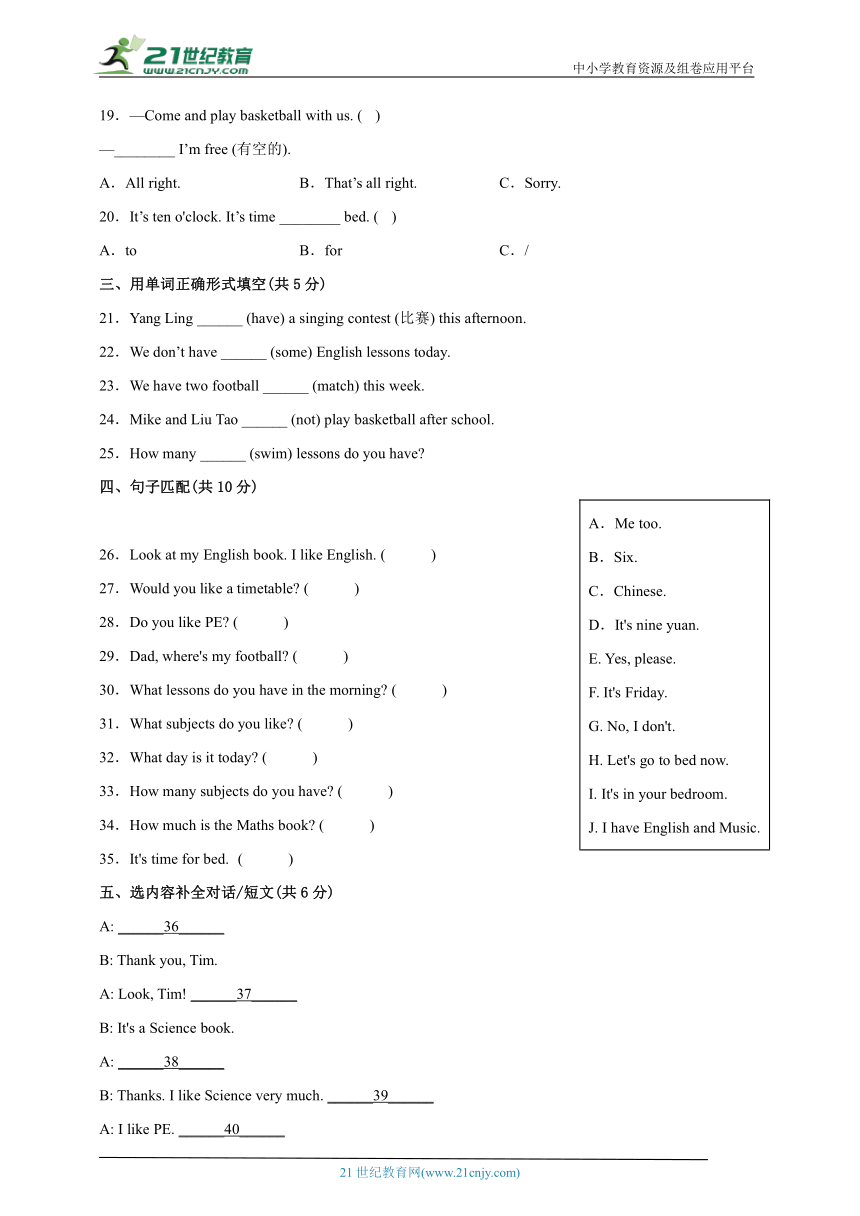 21世纪教育
www.21cnjy.com
中小学教育资源及组卷应用平台

19．—Come and play basketball with us. (   )
—________ I'm free (有空的).
A．All right.	B．That's all right.	C．Sorry.

20．It's ten o'clock. It's time ________ bed. (   )
A．to	B．for	C．/

三、用单词正确形式填空(共 5 分)

21．Yang Ling ______ (have) a singing contest (比赛) this afternoon.

22．We don't have ______ (some) English lessons today.

23．We have two football ______ (match) this week.

24．Mike and Liu Tao ______ (not) play basketball after school.

25．How many ______ (swim) lessons do you have?

四、句子匹配(共 10 分)

26．Look at my English book. I like English. (   )

27．Would you like a timetable? (   )

28．Do you like PE? (   )

29．Dad, where's my football? (   )

30．What lessons do you have in the morning? (   )

31．What subjects do you like? (   )

32．What day is it today? (   )

33．How many subjects do you have? (   )

34．How much is the Maths book? (   )

35．It's time for bed. (   )

A．Me too.
B．Six.
C．Chinese.
D．It's nine yuan.
E. Yes, please.
F. It's Friday.
G. No, I don't.
H. Let's go to bed now.
I. It's in your bedroom.
J. I have English and Music.

五、选内容补全对话/短文(共 6 分)

A: ______36______

B: Thank you, Tim.

A: Look, Tim! ______37______

B: It's a Science book.

A: ______38______

B: Thanks. I like Science very much. ______39______

A: I like PE. ______40______

21 世纪教育网(www.21cnjy.com)